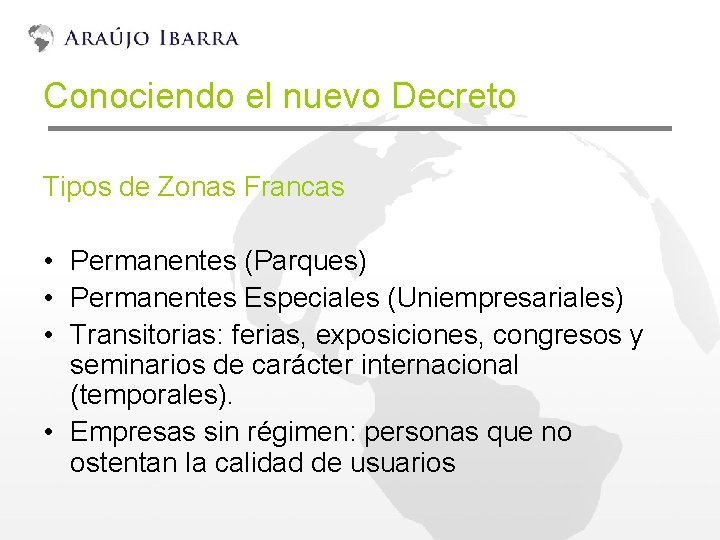 ARAÚJO IBARRA

Conociendo el nuevo Decreto

Tipos de Zonas Francas

• Permanentes (Parques)
• Permanentes Especiales (Uniempresariales)
• Transitorias: ferias, exposiciones, congresos y seminarios de carácter internacional (temporales).
• Empresas sin régimen: personas que no ostentan la calidad de usuarios